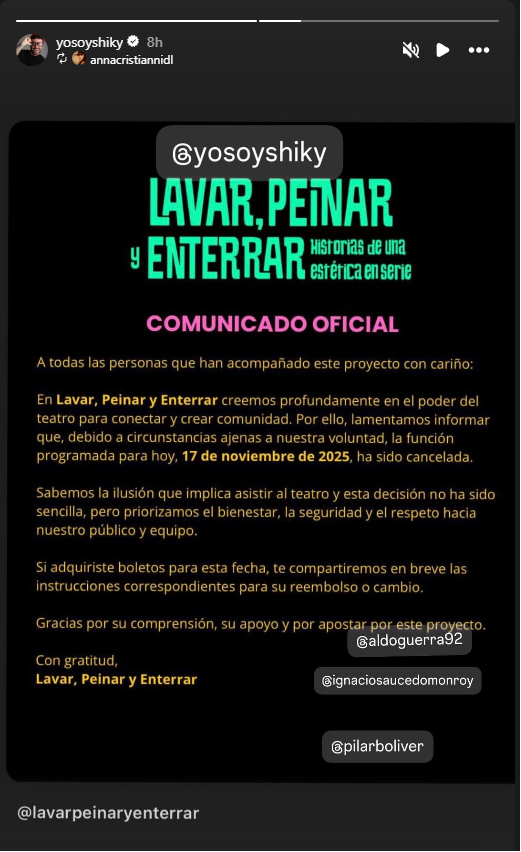 yosoyshiky 8h
annacristiannidl

@yosoyshiky

LAVAR, PEINAR y ENTERRAR Historias de una estética en serie

COMUNICADO OFICIAL

A todas las personas que han acompañado este proyecto con cariño:

En Lavar, Peinar y Enterrar creemos profundamente en el poder del teatro para conectar y crear comunidad. Por ello, lamentamos informar que, debido a circunstancias ajenas a nuestra voluntad, la función programada para hoy, 17 de noviembre de 2025, ha sido cancelada.

Sabemos la ilusión que implica asistir al teatro y esta decisión no ha sido sencilla, pero priorizamos el bienestar, la seguridad y el respeto hacia nuestro público y equipo.

Si adquiriste boletos para esta fecha, te compartiremos en breve las instrucciones correspondientes para su reembolso o cambio.

Gracias por su comprensión, su apoyo y por apostar por este proyecto.

@aldoguerra92

Con gratitud,
Lavar, Peinar y Enterrar

@ignaciosaucedomonroy

@pilarboliver

@lavarpeinaryenterrar